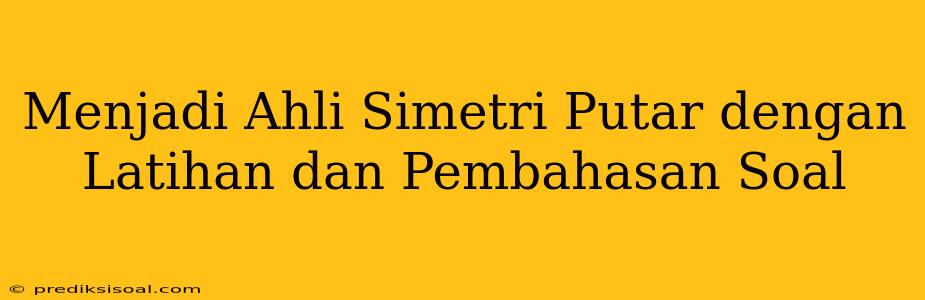 Menjadi Ahli Simetri Putar dengan Latihan dan Pembahasan Soal

© prediksisoal.com